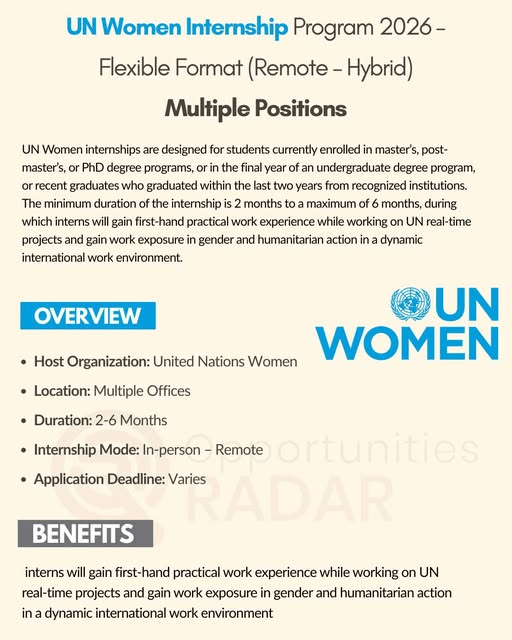 UN Women Internship Program 2026 – Flexible Format (Remote – Hybrid)

Multiple Positions

UN Women internships are designed for students currently enrolled in master's, post-master's, or PhD degree programs, or in the final year of an undergraduate degree program, or recent graduates who graduated within the last two years from recognized institutions. The minimum duration of the internship is 2 months to a maximum of 6 months, during which interns will gain first-hand practical work experience while working on UN real-time projects and gain work exposure in gender and humanitarian action in a dynamic international work environment.

OVERVIEW

UN WOMEN

- Host Organization: United Nations Women
- Location: Multiple Offices
- Duration: 2-6 Months
- Internship Mode: In-person – Remote
- Application Deadline: Varies

Opportunities RADAR

BENEFITS

interns will gain first-hand practical work experience while working on UN real-time projects and gain work exposure in gender and humanitarian action in a dynamic international work environment